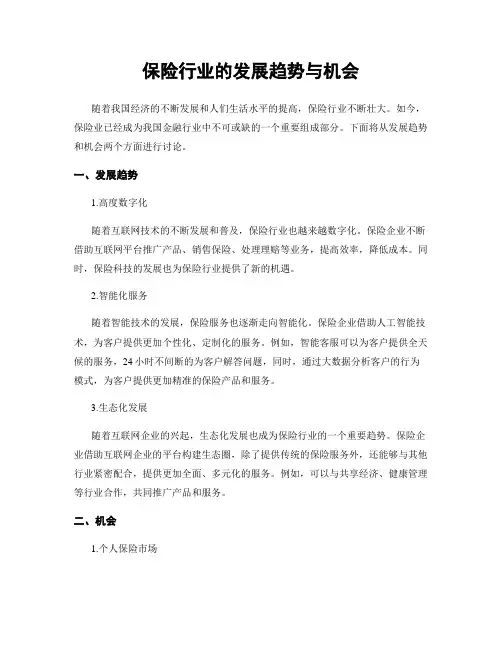 保险行业的发展趋势与机会

随着我国经济的不断发展和人们生活水平的提高，保险行业不断壮大。如今，保险业已经成为我国金融行业中不可或缺的一个重要组成部分。下面将从发展趋势和机会两个方面进行讨论。

一、发展趋势

1.高度数字化

随着互联网技术的不断发展和普及，保险行业也越来越数字化。保险企业不断借助互联网平台推广产品、销售保险、处理理赔等业务，提高效率，降低成本。同时，保险科技的发展也为保险行业提供了新的机遇。

2.智能化服务

随着智能技术的发展，保险服务也逐渐走向智能化。保险企业借助人工智能技术，为客户提供更加个性化、定制化的服务。例如，智能客服可以为客户提供全天候的服务，24小时不间断的为客户解答问题，同时，通过大数据分析客户的行为模式，为客户提供更加精准的保险产品和服务。

3.生态化发展

随着互联网企业的兴起，生态化发展也成为保险行业的一个重要趋势。保险企业借助互联网企业的平台构建生态圈，除了提供传统的保险服务外，还能够与其他行业紧密配合，提供更加全面、多元化的服务。例如，可以与共享经济、健康管理等行业合作，共同推广产品和服务。

二、机会

1.个人保险市场